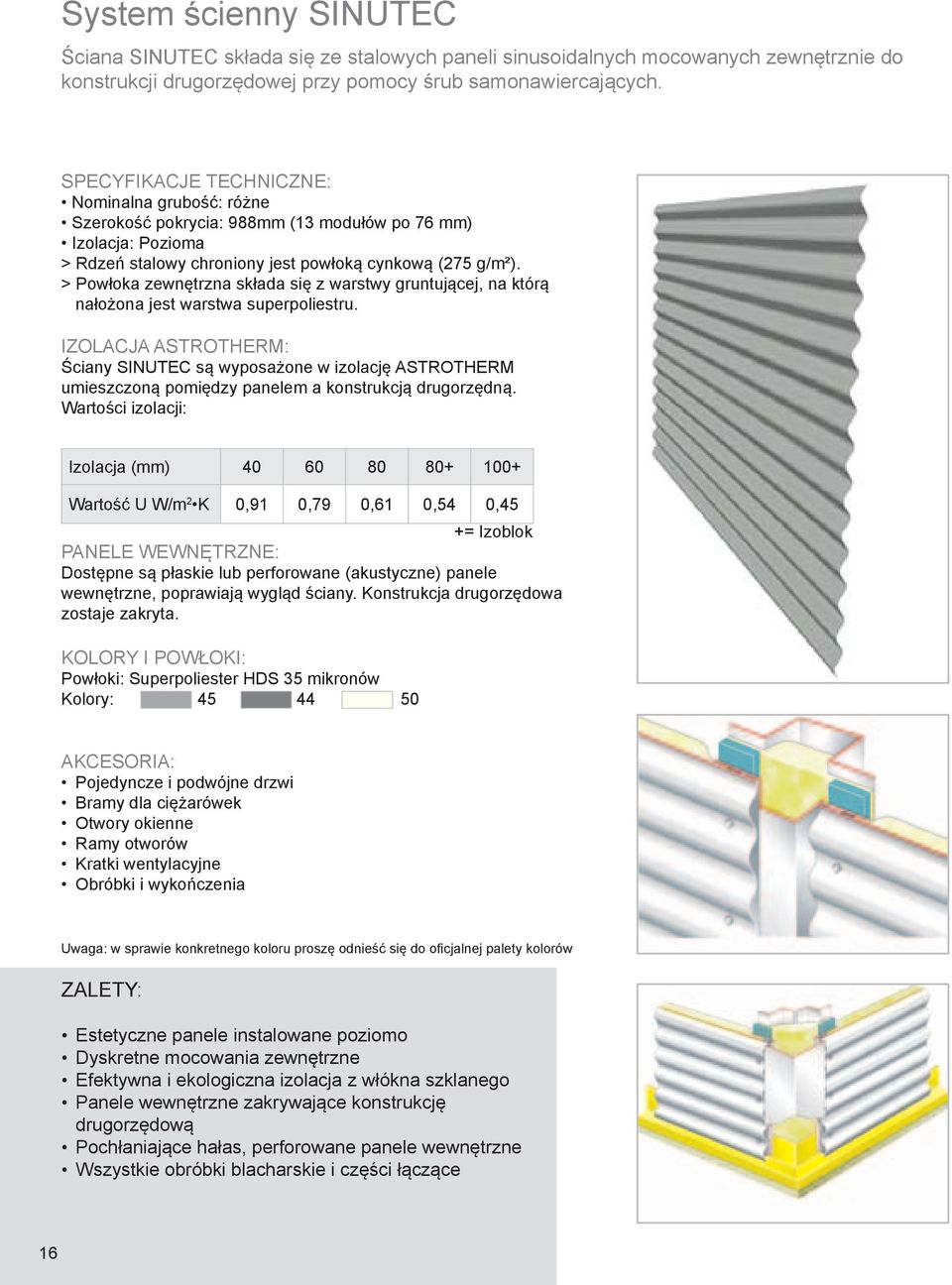 System ścienny SINUTEC

Ściana SINUTEC składa się ze stalowych paneli sinusoidalnych mocowanych zewnętrznie do konstrukcji drugorzędowej przy pomocy śrub samonawiercających.

SPECYFIKACJE TECHNICZNE:
• Nominalna grubość: różne
• Szerokość pokrycia: 988mm (13 modułów po 76 mm)
• Izolacja: Pozioma
> Rdzeń stalowy chroniony jest powłoką cynkową (275 g/m²).
> Powłoka zewnętrzna składa się z warstwy gruntującej, na którą nałożona jest warstwa superpoliestru.

IZOLACJA ASTROTHERM:
Ściany SINUTEC są wyposażone w izolację ASTROTHERM umieszczoną pomiędzy panelem a konstrukcją drugorzędną.
Wartości izolacji:

| Izolacja (mm) | 40 | 60 | 80 | 80+ | 100+ |
|---|---|---|---|---|---|
| Wartość U W/m²•K | 0,91 | 0,79 | 0,61 | 0,54 | 0,45 |

+= Izoblok

PANELE WEWNĘTRZNE:
Dostępne są płaskie lub perforowane (akustyczne) panele wewnętrzne, poprawiają wygląd ściany. Konstrukcja drugorzędowa zostaje zakryta.

KOLORY I POWŁOKI:
Powłoki: Superpoliester HDS 35 mikronów
Kolory: 45 44 50

AKCESORIA:
• Pojedyncze i podwójne drzwi
• Bramy dla ciężarówek
• Otwory okienne
• Ramy otworów
• Kratki wentylacyjne
• Obróbki i wykończenia

Uwaga: w sprawie konkretnego koloru proszę odnieść się do oficjalnej palety kolorów

ZALETY:

• Estetyczne panele instalowane poziomo
• Dyskretne mocowania zewnętrzne
• Efektywna i ekologiczna izolacja z włókna szklanego
• Panele wewnętrzne zakrywające konstrukcję drugorzędową
• Pochłaniające hałas, perforowane panele wewnętrzne
• Wszystkie obróbki blacharskie i części łączące

16